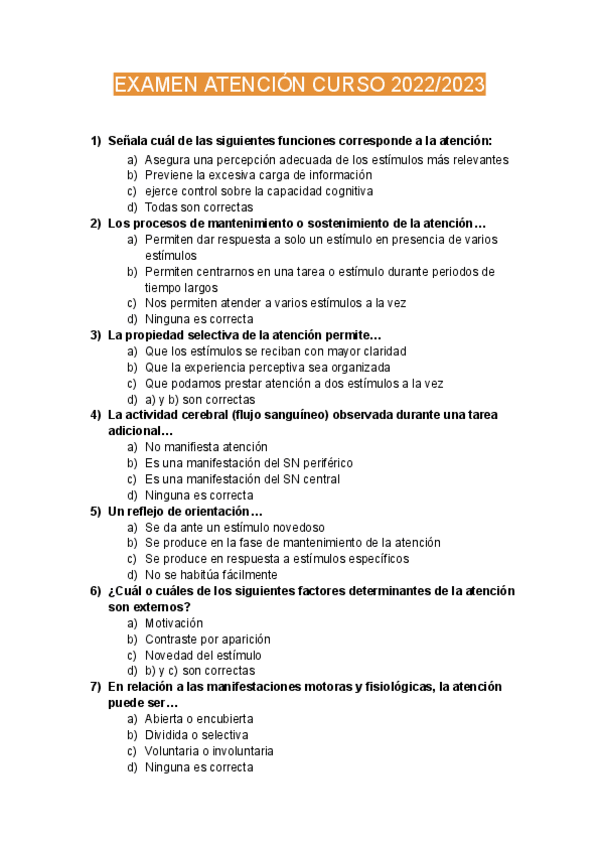 EXAMEN ATENCIÓN CURSO 2022/2023

1) Señala cuál de las siguientes funciones corresponde a la atención:
a) Asegura una percepción adecuada de los estímulos más relevantes
b) Previene la excesiva carga de información
c) ejerce control sobre la capacidad cognitiva
d) Todas son correctas

2) Los procesos de mantenimiento o sostenimiento de la atención…
a) Permiten dar respuesta a solo un estímulo en presencia de varios estímulos
b) Permiten centrarnos en una tarea o estímulo durante periodos de tiempo largos
c) Nos permiten atender a varios estímulos a la vez
d) Ninguna es correcta

3) La propiedad selectiva de la atención permite…
a) Que los estímulos se reciban con mayor claridad
b) Que la experiencia perceptiva sea organizada
c) Que podamos prestar atención a dos estímulos a la vez
d) a) y b) son correctas

4) La actividad cerebral (flujo sanguíneo) observada durante una tarea adicional…
a) No manifiesta atención
b) Es una manifestación del SN periférico
c) Es una manifestación del SN central
d) Ninguna es correcta

5) Un reflejo de orientación…
a) Se da ante un estímulo novedoso
b) Se produce en la fase de mantenimiento de la atención
c) Se produce en respuesta a estímulos específicos
d) No se habitúa fácilmente

6) ¿Cuál o cuáles de los siguientes factores determinantes de la atención son externos?
a) Motivación
b) Contraste por aparición
c) Novedad del estímulo
d) b) y c) son correctas

7) En relación a las manifestaciones motoras y fisiológicas, la atención puede ser…
a) Abierta o encubierta
b) Dividida o selectiva
c) Voluntaria o involuntaria
d) Ninguna es correcta